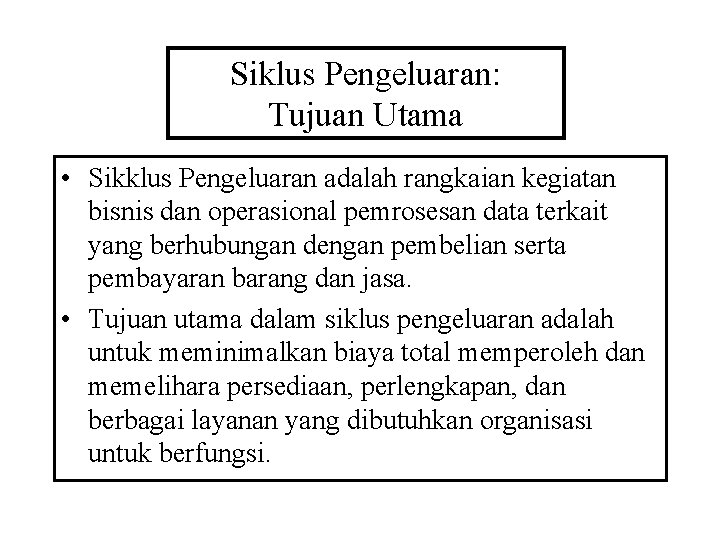 Siklus Pengeluaran:
Tujuan Utama

• Sikklus Pengeluaran adalah rangkaian kegiatan bisnis dan operasional pemrosesan data terkait yang berhubungan dengan pembelian serta pembayaran barang dan jasa.
• Tujuan utama dalam siklus pengeluaran adalah untuk meminimalkan biaya total memperoleh dan memelihara persediaan, perlengkapan, dan berbagai layanan yang dibutuhkan organisasi untuk berfungsi.